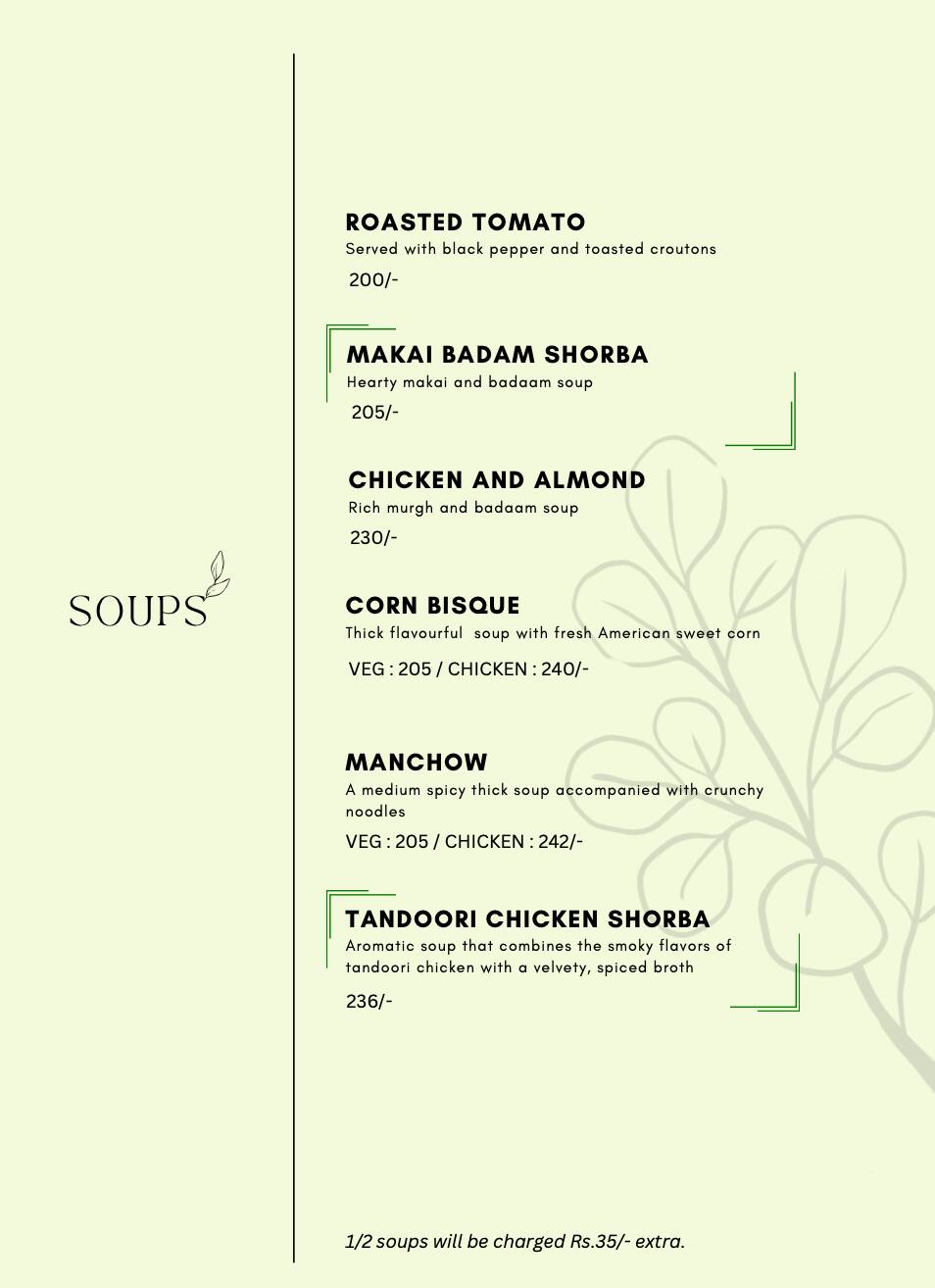 SOUPS

ROASTED TOMATO
Served with black pepper and toasted croutons
200/-

MAKAI BADAM SHORBA
Hearty makai and badaam soup
205/-

CHICKEN AND ALMOND
Rich murgh and badaam soup
230/-

CORN BISQUE
Thick flavourful soup with fresh American sweet corn
VEG : 205 / CHICKEN : 240/-

MANCHOW
A medium spicy thick soup accompanied with crunchy noodles
VEG : 205 / CHICKEN : 242/-

TANDOORI CHICKEN SHORBA
Aromatic soup that combines the smoky flavors of tandoori chicken with a velvety, spiced broth
236/-

1/2 soups will be charged Rs.35/- extra.